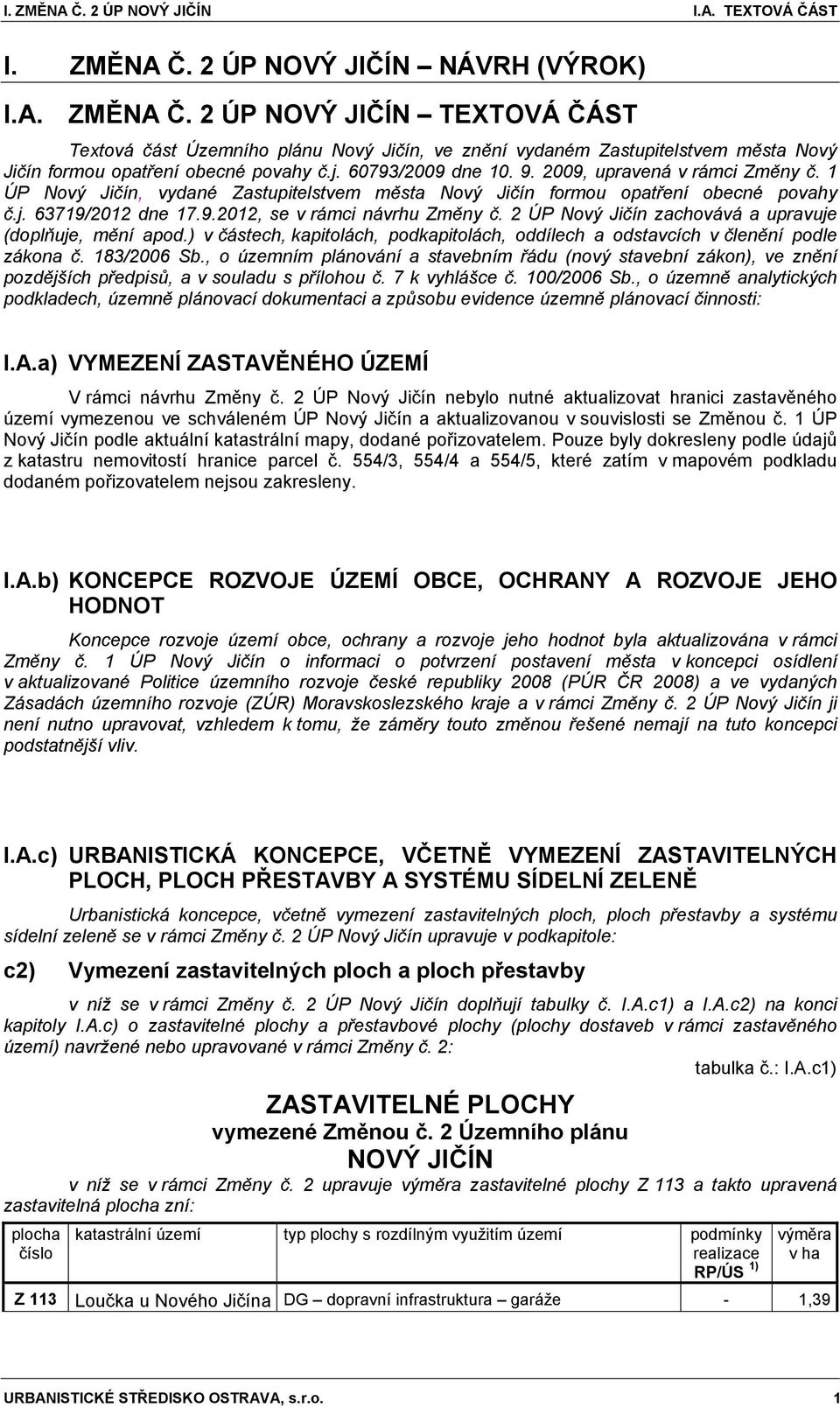 I. ZMĚNA Č. 2 ÚP NOVÝ JIČÍN I.A. TEXTOVÁ ČÁST

I. ZMĚNA Č. 2 ÚP NOVÝ JIČÍN – NÁVRH (VÝROK)

I.A. ZMĚNA Č. 2 ÚP NOVÝ JIČÍN – TEXTOVÁ ČÁST

Textová část Územního plánu Nový Jičín, ve znění vydaném Zastupitelstvem města Nový Jičín formou opatření obecné povahy č.j. 60793/2009 dne 10. 9. 2009, upravená v rámci Změny č. 1 ÚP Nový Jičín, vydané Zastupitelstvem města Nový Jičín formou opatření obecné povahy č.j. 63719/2012 dne 17.9.2012, se v rámci návrhu Změny č. 2 ÚP Nový Jičín zachovává a upravuje (doplňuje, mění apod.) v částech, kapitolách, podkapitolách, oddílech a odstavcích v členění podle zákona č. 183/2006 Sb., o územním plánování a stavebním řádu (nový stavební zákon), ve znění pozdějších předpisů, a v souladu s přílohou č. 7 k vyhlášce č. 100/2006 Sb., o územně analytických podkladech, územně plánovací dokumentaci a způsobu evidence územně plánovací činnosti:

I.A.a) VYMEZENÍ ZASTAVĚNÉHO ÚZEMÍ

V rámci návrhu Změny č. 2 ÚP Nový Jičín nebylo nutné aktualizovat hranici zastavěného území vymezenou ve schváleném ÚP Nový Jičín a aktualizovanou v souvislosti se Změnou č. 1 ÚP Nový Jičín podle aktuální katastrální mapy, dodané pořizovatelem. Pouze byly dokresleny podle údajů z katastru nemovitostí hranice parcel č. 554/3, 554/4 a 554/5, které zatím v mapovém podkladu dodaném pořizovatelem nejsou zakresleny.

I.A.b) KONCEPCE ROZVOJE ÚZEMÍ OBCE, OCHRANY A ROZVOJE JEHO HODNOT

Koncepce rozvoje území obce, ochrany a rozvoje jeho hodnot byla aktualizována v rámci Změny č. 1 ÚP Nový Jičín o informaci o potvrzení postavení města v koncepci osídlení v aktualizované Politice územního rozvoje české republiky 2008 (PÚR ČR 2008) a ve vydaných Zásadách územního rozvoje (ZÚR) Moravskoslezského kraje a v rámci Změny č. 2 ÚP Nový Jičín ji není nutno upravovat, vzhledem k tomu, že záměry touto změnou řešené nemají na tuto koncepci podstatnější vliv.

I.A.c) URBANISTICKÁ KONCEPCE, VČETNĚ VYMEZENÍ ZASTAVITELNÝCH PLOCH, PLOCH PŘESTAVBY A SYSTÉMU SÍDELNÍ ZELENĚ

Urbanistická koncepce, včetně vymezení zastavitelných ploch, ploch přestavby a systému sídelní zeleně se v rámci Změny č. 2 ÚP Nový Jičín upravuje v podkapitole:

c2) Vymezení zastavitelných ploch a ploch přestavby

v níž se v rámci Změny č. 2 ÚP Nový Jičín doplňují tabulky č. I.A.c1) a I.A.c2) na konci kapitoly I.A.c) o zastavitelné plochy a přestavbové plochy (plochy dostaveb v rámci zastavěného území) navržené nebo upravované v rámci Změny č. 2:

tabulka č.: I.A.c1)

ZASTAVITELNÉ PLOCHY
vymezené Změnou č. 2 Územního plánu
NOVÝ JIČÍN

v níž se v rámci Změny č. 2 upravuje výměra zastavitelné plochy Z 113 a takto upravená zastavitelná plocha zní:

| plocha číslo | katastrální území | typ plochy s rozdílným využitím území | podmínky realizace RP/ÚS $^{1)}$ | výměra v ha |
|---|---|---|---|---|
| Z 113 | Loučka u Nového Jičína | DG – dopravní infrastruktura – garáže | - | 1,39 |

URBANISTICKÉ STŘEDISKO OSTRAVA, s.r.o. 1